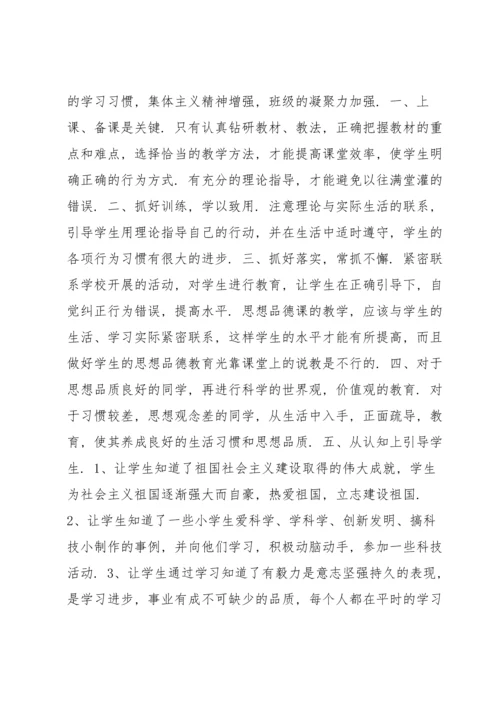 的学习习惯，集体主义精神增强，班级的凝聚力加强．一、上课、备课是关键．只有认真钻研教材、教法，正确把握教材的重点和难点，选择恰当的教学方法，才能提高课堂效率，使学生明确正确的行为方式．有充分的理论指导，才能避免以往满堂灌的错误．二、抓好训练，学以致用．注意理论与实际生活的联系，引导学生用理论指导自己的行动，并在生活中适时遵守，学生的各项行为习惯有很大的进步．三、抓好落实，常抓不懈．紧密联系学校开展的活动，对学生进行教育，让学生在正确引导下，自觉纠正行为错误，提高水平．思想品德课的教学，应该与学生的生活、学习实际紧密联系，这样学生的水平才能有所提高，而且做好学生的思想品德教育光靠课堂上的说教是不行的．四、对于思想品质良好的同学，再进行科学的世界观，价值观的教育．对于习惯较差，思想观念差的同学，从生活中入手，正面疏导，教育，使其养成良好的生活习惯和思想品质．五、从认知上引导学生．1、让学生知道了祖国社会主义建设取得的伟大成就，学生为社会主义祖国逐渐强大而自豪，热爱祖国，立志建设祖国．
2、让学生知道了一些小学生爱科学、学科学、创新发明、搞科技小制作的事例，并向他们学习，积极动脑动手，参加一些科技活动．3、让学生通过学习知道了有毅力是意志坚强持久的表现，是学习进步，事业有成不可缺少的品质，每个人都在平时的学习